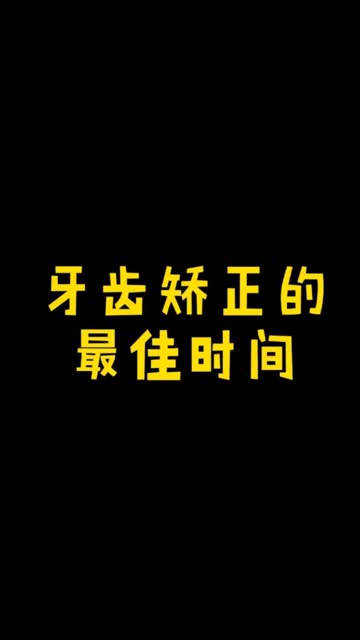 牙齿矫正的
最佳时间